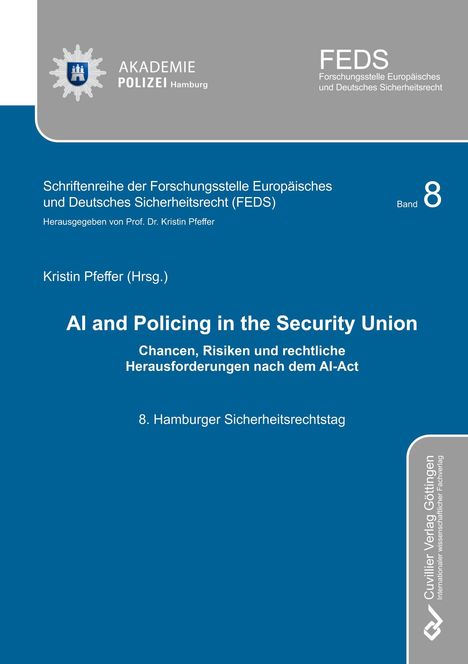 AKADEMIE
POLIZEI Hamburg

FEDS
Forschungsstelle Europäisches und Deutsches Sicherheitsrecht

Schriftenreihe der Forschungsstelle Europäisches und Deutsches Sicherheitsrecht (FEDS)

Band 8

Herausgegeben von Prof. Dr. Kristin Pfeffer

Kristin Pfeffer (Hrsg.)

AI and Policing in the Security Union

Chancen, Risiken und rechtliche Herausforderungen nach dem AI-Act

8. Hamburger Sicherheitsrechtstag

Cuvillier Verlag Göttingen
Internationaler wissenschaftlicher Fachverlag